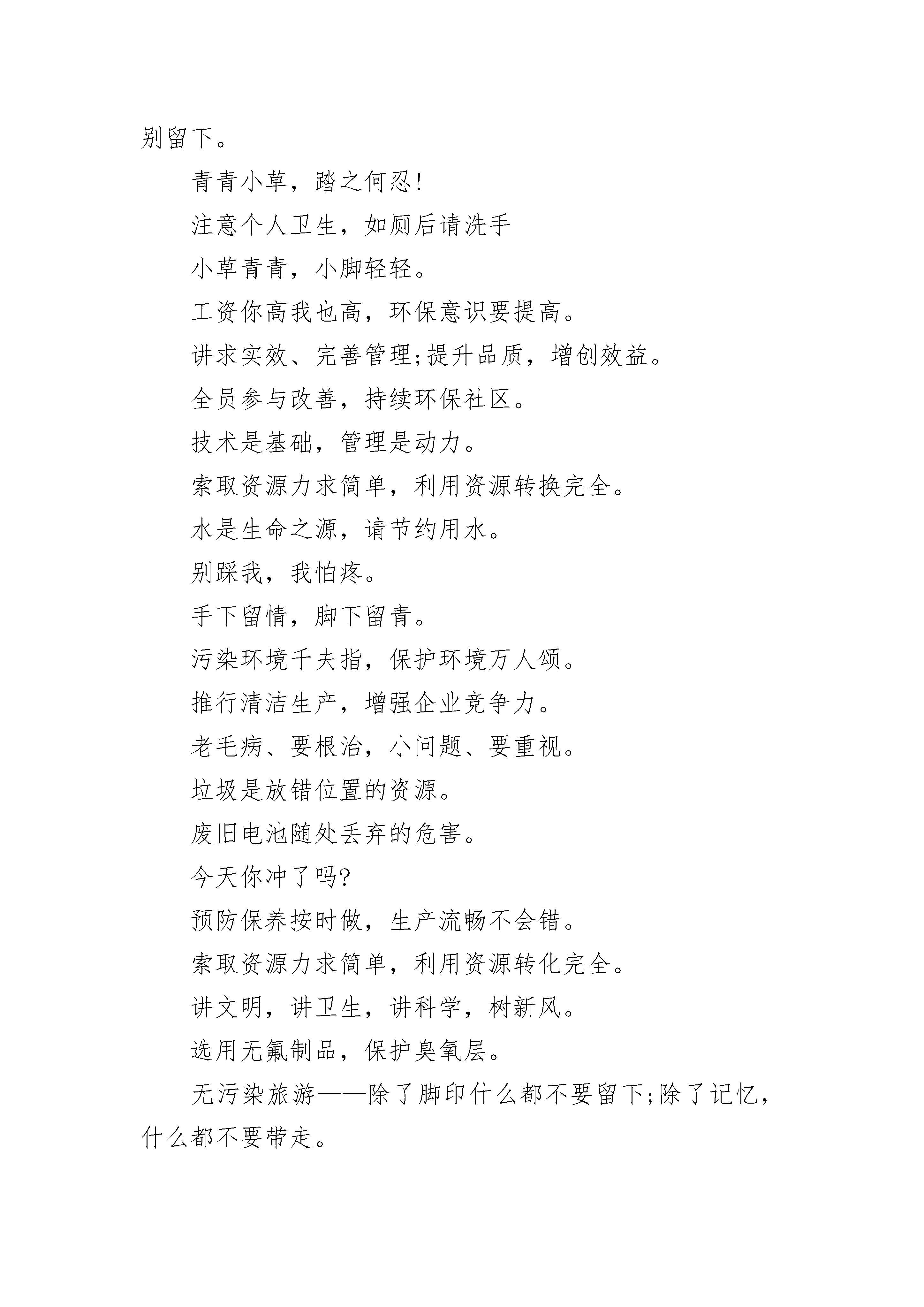 别留下。

青青小草，踏之何忍!

注意个人卫生，如厕后请洗手

小草青青，小脚轻轻。

工资你高我也高，环保意识要提高。

讲求实效、完善管理;提升品质，增创效益。

全员参与改善，持续环保社区。

技术是基础，管理是动力。

索取资源力求简单，利用资源转换完全。

水是生命之源，请节约用水。

别踩我，我怕疼。

手下留情，脚下留青。

污染环境千夫指，保护环境万人颂。

推行清洁生产，增强企业竞争力。

老毛病、要根治，小问题、要重视。

垃圾是放错位置的资源。

废旧电池随处丢弃的危害。

今天你冲了吗?

预防保养按时做，生产流畅不会错。

索取资源力求简单，利用资源转化完全。

讲文明，讲卫生，讲科学，树新风。

选用无氟制品，保护臭氧层。

无污染旅游——除了脚印什么都不要留下;除了记忆，什么都不要带走。